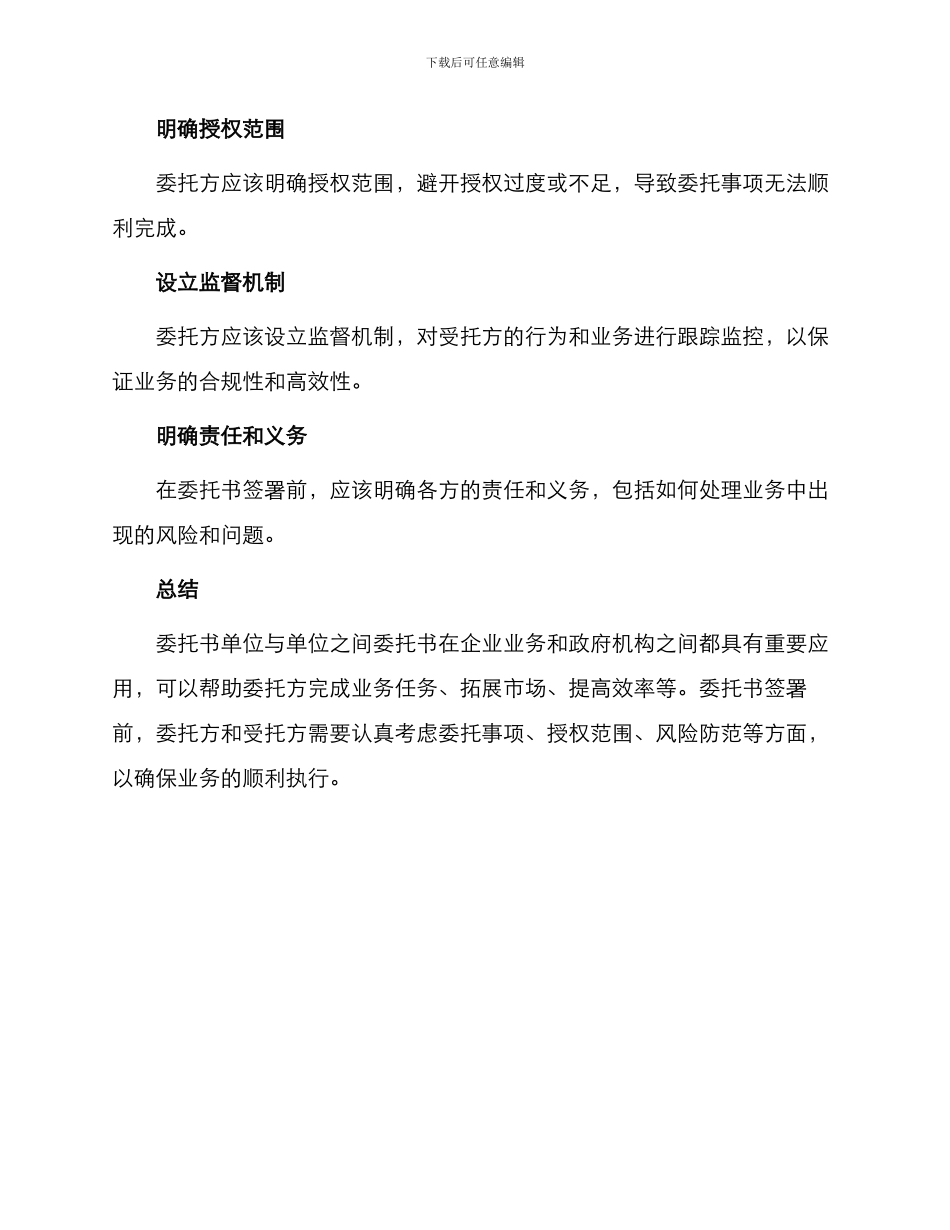 下载后可任意编辑

明确授权范围

委托方应该明确授权范围，避开授权过度或不足，导致委托事项无法顺利完成。

设立监督机制

委托方应该设立监督机制，对受托方的行为和业务进行跟踪监控，以保证业务的合规性和高效性。

明确责任和义务

在委托书签署前，应该明确各方的责任和义务，包括如何处理业务中出现的风险和问题。

总结

委托书单位与单位之间委托书在企业业务和政府机构之间都具有重要应用，可以帮助委托方完成业务任务、拓展市场、提高效率等。委托书签署前，委托方和受托方需要认真考虑委托事项、授权范围、风险防范等方面，以确保业务的顺利执行。